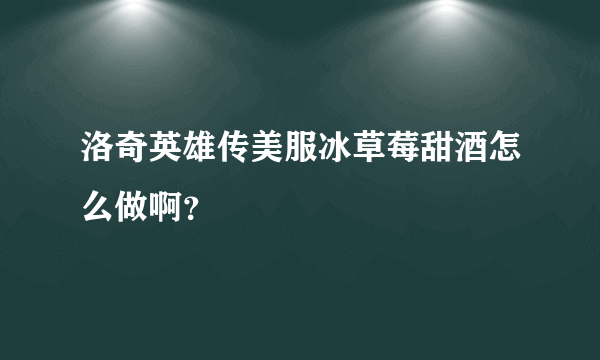 洛奇英雄传美服冰草莓甜酒怎么做啊?